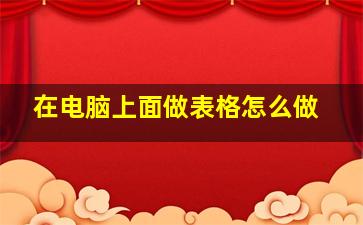 在电脑上面做表格怎么做